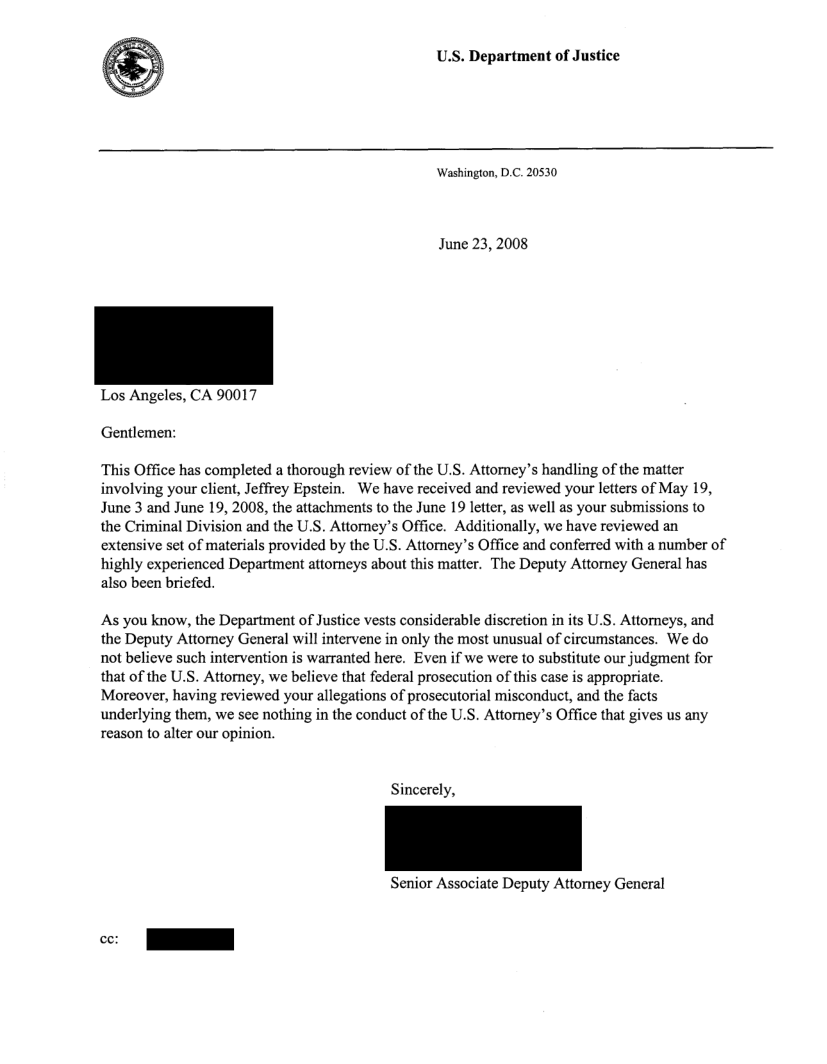 U.S. Department of Justice

Washington, D.C. 20530

June 23, 2008

Los Angeles, CA 90017

Gentlemen:

This Office has completed a thorough review of the U.S. Attorney's handling of the matter involving your client, Jeffrey Epstein. We have received and reviewed your letters of May 19, June 3 and June 19, 2008, the attachments to the June 19 letter, as well as your submissions to the Criminal Division and the U.S. Attorney's Office. Additionally, we have reviewed an extensive set of materials provided by the U.S. Attorney's Office and conferred with a number of highly experienced Department attorneys about this matter. The Deputy Attorney General has also been briefed.

As you know, the Department of Justice vests considerable discretion in its U.S. Attorneys, and the Deputy Attorney General will intervene in only the most unusual of circumstances. We do not believe such intervention is warranted here. Even if we were to substitute our judgment for that of the U.S. Attorney, we believe that federal prosecution of this case is appropriate. Moreover, having reviewed your allegations of prosecutorial misconduct, and the facts underlying them, we see nothing in the conduct of the U.S. Attorney's Office that gives us any reason to alter our opinion.

Sincerely,

Senior Associate Deputy Attorney General

cc: